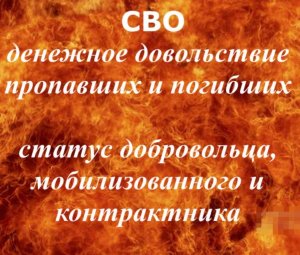 СВО
денежное довольствие пропавших и погибших

статус добровольца, мобилизованного и контрактника